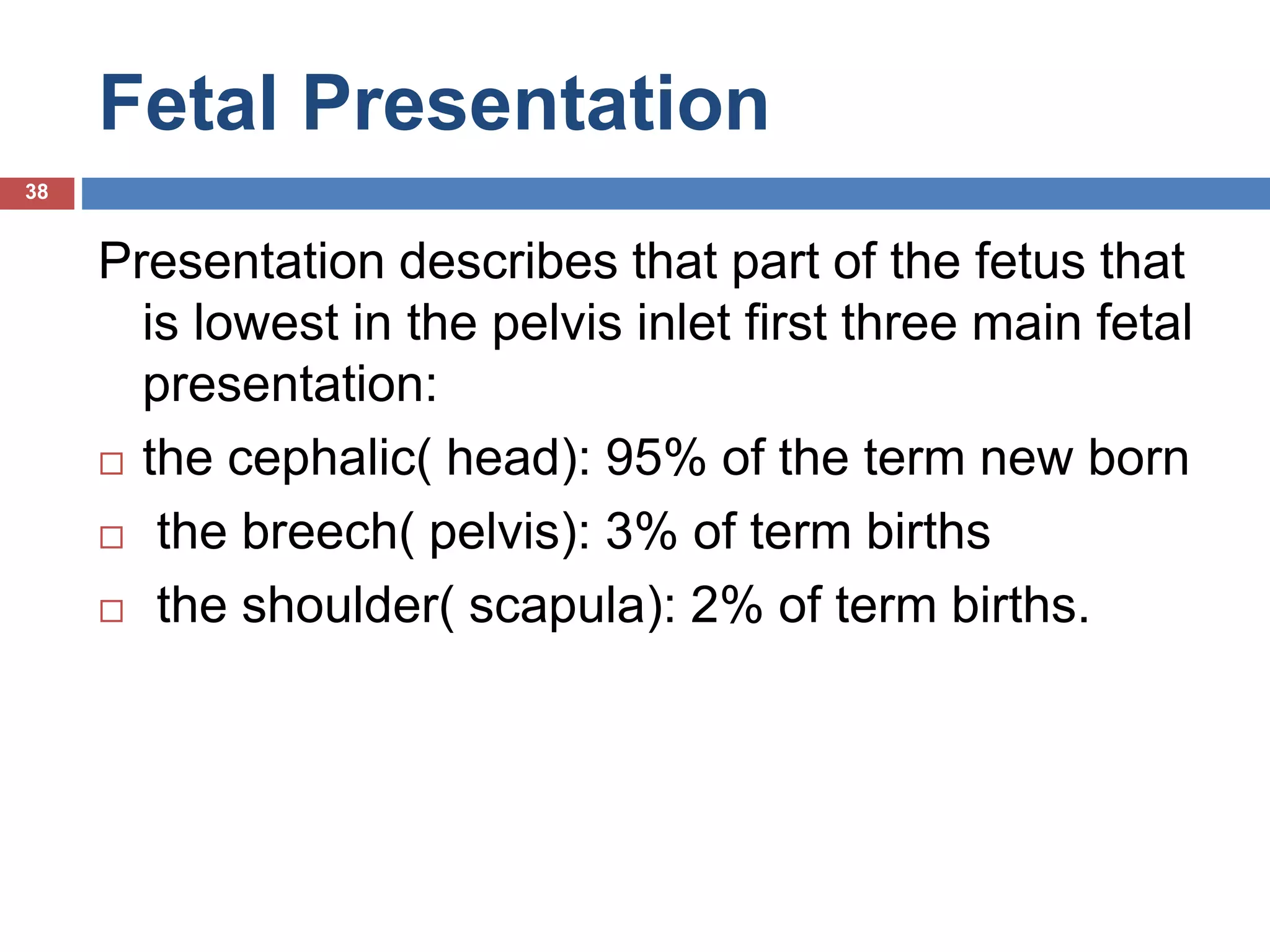 Fetal Presentation

38

Presentation describes that part of the fetus that is lowest in the pelvis inlet first three main fetal presentation:

□ the cephalic( head): 95% of the term new born

□ the breech( pelvis): 3% of term births

□ the shoulder( scapula): 2% of term births.